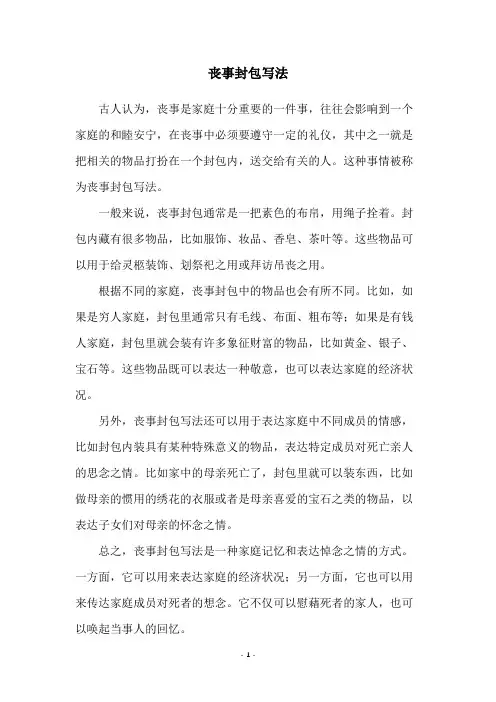 丧事封包写法

古人认为，丧事是家庭十分重要的一件事，往往会影响到一个家庭的和睦安宁，在丧事中必须要遵守一定的礼仪，其中之一就是把相关的物品打扮在一个封包内，送交给有关的人。这种事情被称为丧事封包写法。

一般来说，丧事封包通常是一把素色的布帛，用绳子拴着。封包内藏有很多物品，比如服饰、妆品、香皂、茶叶等。这些物品可以用于给灵柩装饰、划祭祀之用或拜访吊丧之用。

根据不同的家庭，丧事封包中的物品也会有所不同。比如，如果是穷人家庭，封包里通常只有毛线、布面、粗布等；如果是有钱人家庭，封包里就会装有许多象征财富的物品，比如黄金、银子、宝石等。这些物品既可以表达一种敬意，也可以表达家庭的经济状况。

另外，丧事封包写法还可以用于表达家庭中不同成员的情感，比如封包内装具有某种特殊意义的物品，表达特定成员对死亡亲人的思念之情。比如家中的母亲死亡了，封包里就可以装东西，比如做母亲的惯用的绣花的衣服或者是母亲喜爱的宝石之类的物品，以表达子女们对母亲的怀念之情。

总之，丧事封包写法是一种家庭记忆和表达悼念之情的方式。一方面，它可以用来表达家庭的经济状况；另一方面，它也可以用来传达家庭成员对死者的想念。它不仅可以慰藉死者的家人，也可以唤起当事人的回忆。

- 1 -